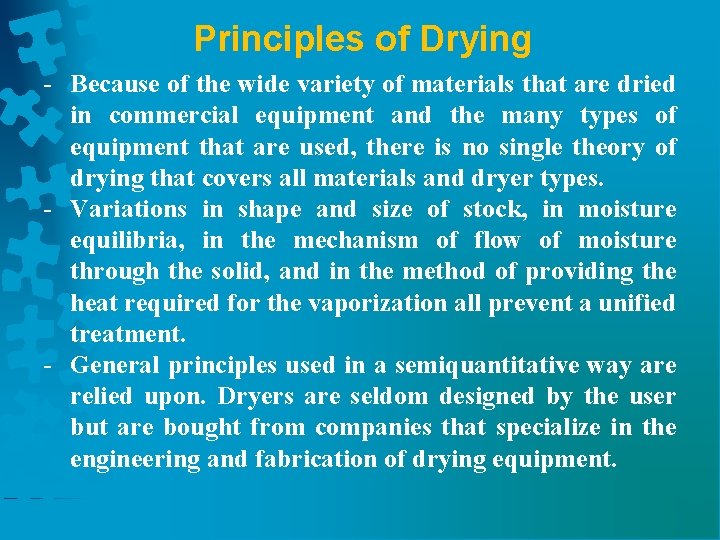 Principles of Drying

- Because of the wide variety of materials that are dried in commercial equipment and the many types of equipment that are used, there is no single theory of drying that covers all materials and dryer types.
- Variations in shape and size of stock, in moisture equilibria, in the mechanism of flow of moisture through the solid, and in the method of providing the heat required for the vaporization all prevent a unified treatment.
- General principles used in a semiquantitative way are relied upon. Dryers are seldom designed by the user but are bought from companies that specialize in the engineering and fabrication of drying equipment.